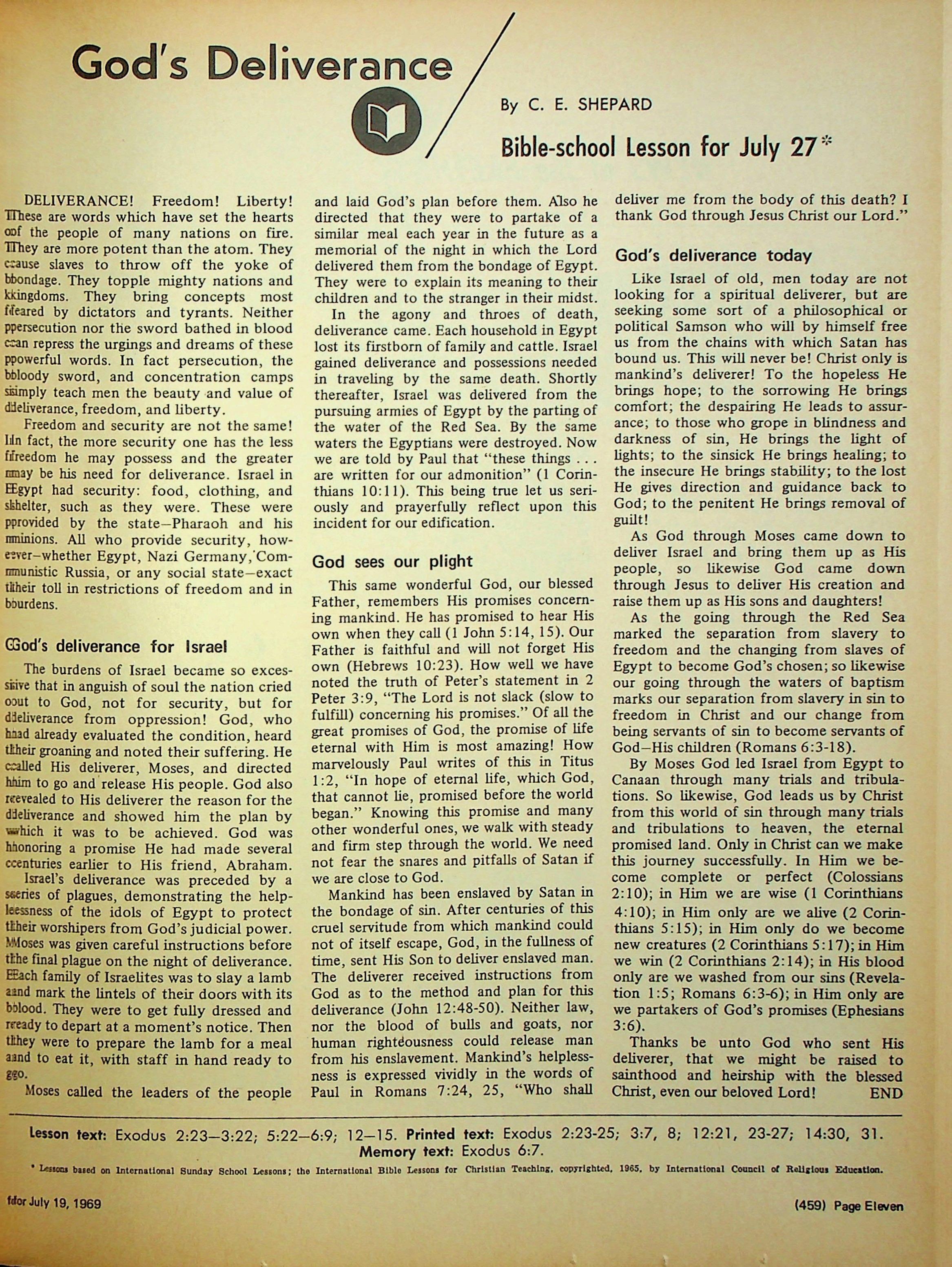 God's Deliverance

By C. E. SHEPARD

Bible-school Lesson for July 27*

DELIVERANCE! Freedom! Liberty! These are words which have set the hearts of the people of many nations on fire. They are more potent than the atom. They cause slaves to throw off the yoke of bondage. They topple mighty nations and kingdoms. They bring concepts most feared by dictators and tyrants. Neither persecution nor the sword bathed in blood can repress the urgings and dreams of these powerful words. In fact persecution, the bloody sword, and concentration camps simply teach men the beauty and value of deliverance, freedom, and liberty.

Freedom and security are not the same! In fact, the more security one has the less freedom he may possess and the greater may be his need for deliverance. Israel in Egypt had security: food, clothing, and shelter, such as they were. These were provided by the state—Pharaoh and his minions. All who provide security, however—whether Egypt, Nazi Germany, Communistic Russia, or any social state—exact their toll in restrictions of freedom and in burdens.

God's deliverance for Israel

The burdens of Israel became so excessive that in anguish of soul the nation cried out to God, not for security, but for deliverance from oppression! God, who had already evaluated the condition, heard their groaning and noted their suffering. He called His deliverer, Moses, and directed him to go and release His people. God also revealed to His deliverer the reason for the deliverance and showed him the plan by which it was to be achieved. God was honoring a promise He had made several centuries earlier to His friend, Abraham.

Israel's deliverance was preceded by a series of plagues, demonstrating the helplessness of the idols of Egypt to protect their worshipers from God's judicial power. Moses was given careful instructions before the final plague on the night of deliverance. Each family of Israelites was to slay a lamb and mark the lintels of their doors with its blood. They were to get fully dressed and ready to depart at a moment's notice. Then they were to prepare the lamb for a meal and to eat it, with staff in hand ready to go.

Moses called the leaders of the people and laid God's plan before them. Also he directed that they were to partake of a similar meal each year in the future as a memorial of the night in which the Lord delivered them from the bondage of Egypt. They were to explain its meaning to their children and to the stranger in their midst.

In the agony and throes of death, deliverance came. Each household in Egypt lost its firstborn of family and cattle. Israel gained deliverance and possessions needed in traveling by the same death. Shortly thereafter, Israel was delivered from the pursuing armies of Egypt by the parting of the water of the Red Sea. By the same waters the Egyptians were destroyed. Now we are told by Paul that "these things . . . are written for our admonition" (1 Corinthians 10:11). This being true let us seriously and prayerfully reflect upon this incident for our edification.

God sees our plight

This same wonderful God, our blessed Father, remembers His promises concerning mankind. He has promised to hear His own when they call (1 John 5:14, 15). Our Father is faithful and will not forget His own (Hebrews 10:23). How well we have noted the truth of Peter's statement in 2 Peter 3:9, "The Lord is not slack (slow to fulfill) concerning his promises." Of all the great promises of God, the promise of life eternal with Him is most amazing! How marvelously Paul writes of this in Titus 1:2, "In hope of eternal life, which God, that cannot lie, promised before the world began." Knowing this promise and many other wonderful ones, we walk with steady and firm step through the world. We need not fear the snares and pitfalls of Satan if we are close to God.

Mankind has been enslaved by Satan in the bondage of sin. After centuries of this cruel servitude from which mankind could not of itself escape, God, in the fullness of time, sent His Son to deliver enslaved man. The deliverer received instructions from God as to the method and plan for this deliverance (John 12:48-50). Neither law, nor the blood of bulls and goats, nor human righteousness could release man from his enslavement. Mankind's helplessness is expressed vividly in the words of Paul in Romans 7:24, 25, "Who shall deliver me from the body of this death? I thank God through Jesus Christ our Lord."

God's deliverance today

Like Israel of old, men today are not looking for a spiritual deliverer, but are seeking some sort of a philosophical or political Samson who will by himself free us from the chains with which Satan has bound us. This will never be! Christ only is mankind's deliverer! To the hopeless He brings hope; to the sorrowing He brings comfort; the despairing He leads to assurance; to those who grope in blindness and darkness of sin, He brings the light of lights; to the sinsick He brings healing; to the insecure He brings stability; to the lost He gives direction and guidance back to God; to the penitent He brings removal of guilt!

As God through Moses came down to deliver Israel and bring them up as His people, so likewise God came down through Jesus to deliver His creation and raise them up as His sons and daughters!

As the going through the Red Sea marked the separation from slavery to freedom and the changing from slaves of Egypt to become God's chosen; so likewise our going through the waters of baptism marks our separation from slavery in sin to freedom in Christ and our change from being servants of sin to become servants of God—His children (Romans 6:3-18).

By Moses God led Israel from Egypt to Canaan through many trials and tribulations. So likewise, God leads us by Christ from this world of sin through many trials and tribulations to heaven, the eternal promised land. Only in Christ can we make this journey successfully. In Him we become complete or perfect (Colossians 2:10); in Him we are wise (1 Corinthians 4:10); in Him only are we alive (2 Corinthians 5:15); in Him only do we become new creatures (2 Corinthians 5:17); in Him we win (2 Corinthians 2:14); in His blood only are we washed from our sins (Revelation 1:5; Romans 6:3-6); in Him only are we partakers of God's promises (Ephesians 3:6).

Thanks be unto God who sent His deliverer, that we might be raised to sainthood and heirship with the blessed Christ, even our beloved Lord! END

Lesson text: Exodus 2:23—3:22; 5:22—6:9; 12—15. Printed text: Exodus 2:23-25; 3:7, 8; 12:21, 23-27; 14:30, 31. Memory text: Exodus 6:7.

* Lessons based on International Sunday School Lessons; the International Bible Lessons for Christian Teaching, copyrighted, 1965, by International Council of Religious Education.

for July 19, 1969

(459) Page Eleven